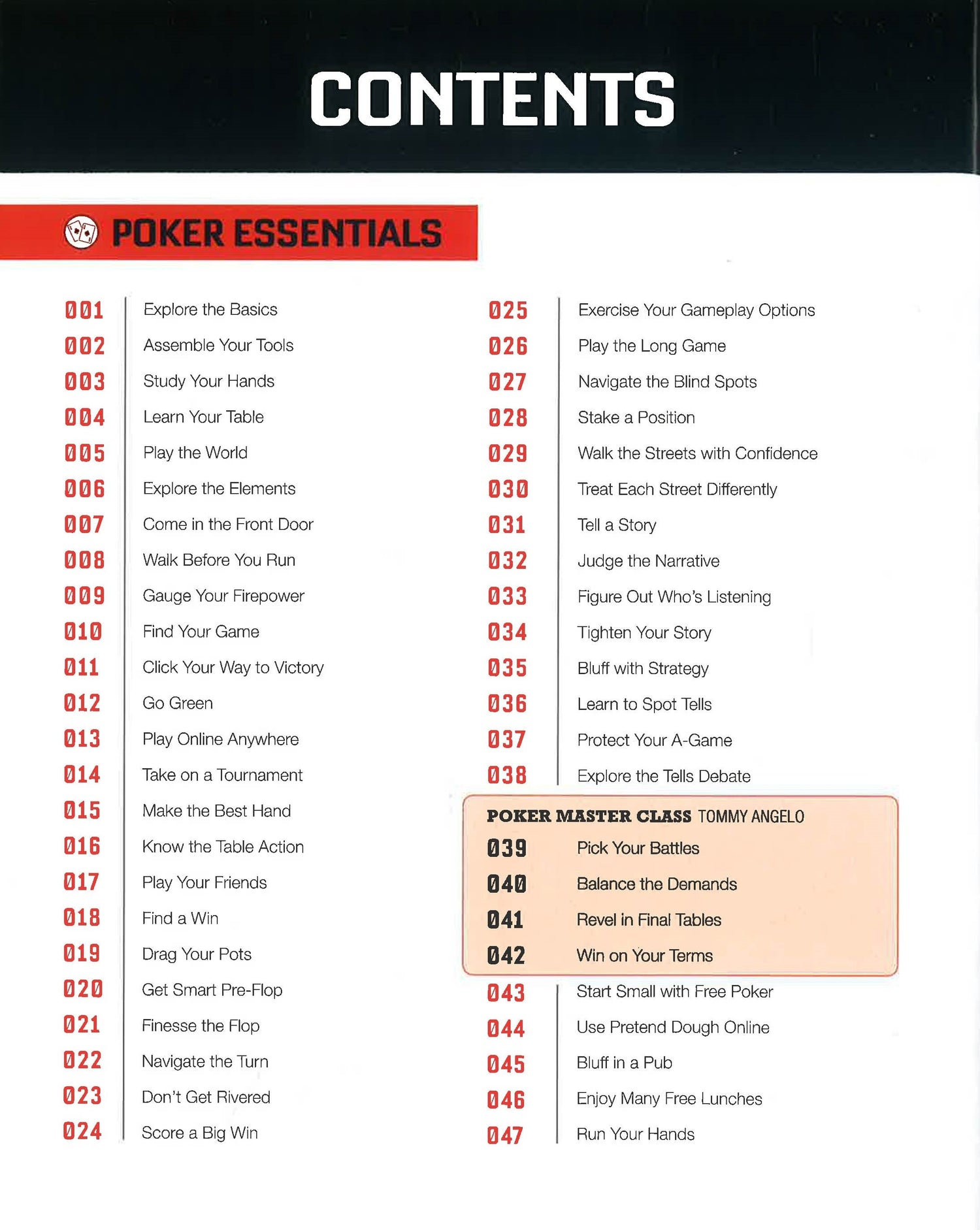 CONTENTS

POKER ESSENTIALS

001 Explore the Basics
002 Assemble Your Tools
003 Study Your Hands
004 Learn Your Table
005 Play the World
006 Explore the Elements
007 Come in the Front Door
008 Walk Before You Run
009 Gauge Your Firepower
010 Find Your Game
011 Click Your Way to Victory
012 Go Green
013 Play Online Anywhere
014 Take on a Tournament
015 Make the Best Hand
016 Know the Table Action
017 Play Your Friends
018 Find a Win
019 Drag Your Pots
020 Get Smart Pre-Flop
021 Finesse the Flop
022 Navigate the Turn
023 Don't Get Rivered
024 Score a Big Win

025 Exercise Your Gameplay Options
026 Play the Long Game
027 Navigate the Blind Spots
028 Stake a Position
029 Walk the Streets with Confidence
030 Treat Each Street Differently
031 Tell a Story
032 Judge the Narrative
033 Figure Out Who's Listening
034 Tighten Your Story
035 Bluff with Strategy
036 Learn to Spot Tells
037 Protect Your A-Game
038 Explore the Tells Debate

POKER MASTER CLASS TOMMY ANGELO
039 Pick Your Battles
040 Balance the Demands
041 Revel in Final Tables
042 Win on Your Terms

043 Start Small with Free Poker
044 Use Pretend Dough Online
045 Bluff in a Pub
046 Enjoy Many Free Lunches
047 Run Your Hands